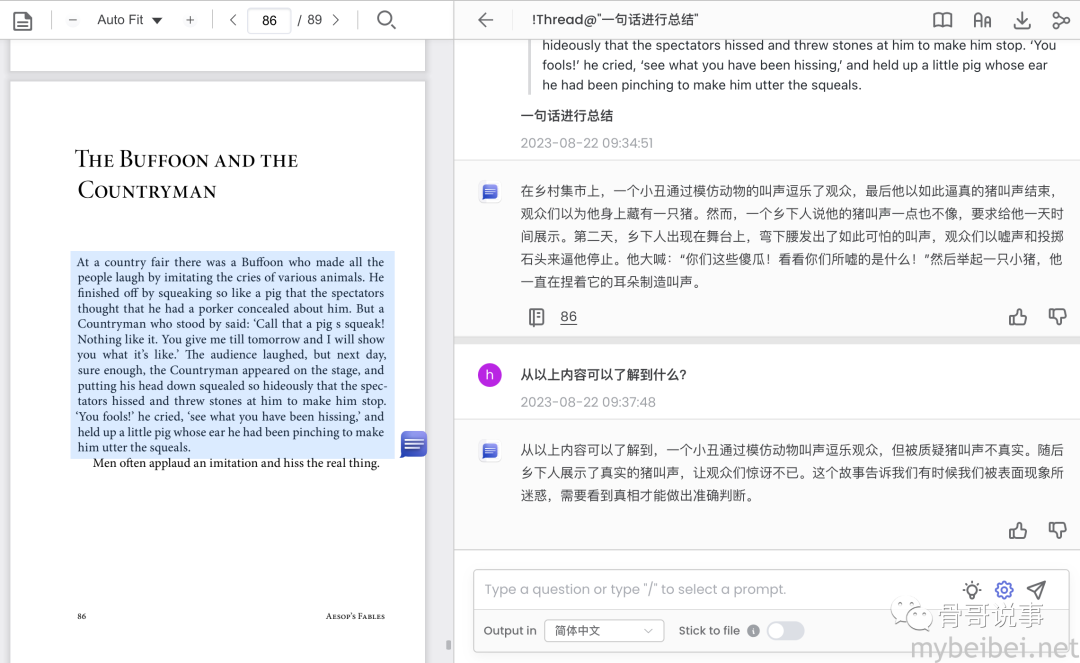 Auto Fit 86 / 89

The Buffoon and the Countryman

At a country fair there was a Buffoon who made all the people laugh by imitating the cries of various animals. He finished off by squeaking so like a pig that the spectators thought that he had a porker concealed about him. But a Countryman who stood by said: 'Call that a pig s squeak! Nothing like it. You give me till tomorrow and I will show you what it's like.' The audience laughed, but next day, sure enough, the Countryman appeared on the stage, and putting his head down squealed so hideously that the spectators hissed and threw stones at him to make him stop. 'You fools!' he cried, 'see what you have been hissing,' and held up a little pig whose ear he had been pinching to make him utter the squeals.

Men often applaud an imitation and hiss the real thing.

86 Aesop's Fables

!Thread@"一句话进行总结"

hideously that the spectators hissed and threw stones at him to make him stop. 'You fools!' he cried, 'see what you have been hissing,' and held up a little pig whose ear he had been pinching to make him utter the squeals.

一句话进行总结

2023-08-22 09:34:51

在乡村集市上，一个小丑通过模仿动物的叫声逗乐了观众，最后他以如此逼真的猪叫声结束，观众们以为他身上藏有一只猪。然而，一个乡下人说他的猪叫声一点也不像，要求给他一天时间展示。第二天，乡下人出现在舞台上，弯下腰发出了如此可怕的叫声，观众们以嘘声和投掷石头来逼他停止。他大喊："你们这些傻瓜！看看你们所嘘的是什么！"然后举起一只小猪，他一直在捏着它的耳朵制造叫声。

86

h 从以上内容可以了解到什么？

2023-08-22 09:37:48

从以上内容可以了解到，一个小丑通过模仿动物叫声逗乐观众，但被质疑猪叫声不真实。随后乡下人展示了真实的猪叫声，让观众们惊讶不已。这个故事告诉我们有时候我们被表面现象所迷惑，需要看到真相才能做出准确判断。

Type a question or type "/" to select a prompt.

Output in 简体中文 Stick to file

骨哥说事
mybeibei.net